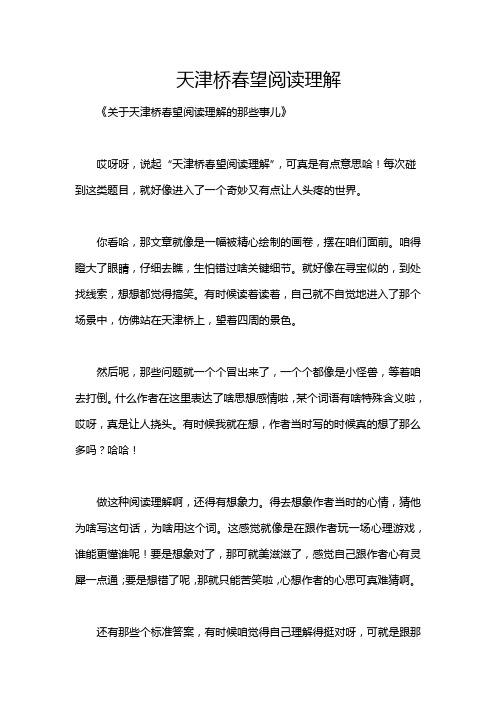 天津桥春望阅读理解

《关于天津桥春望阅读理解的那些事儿》

哎呀呀，说起“天津桥春望阅读理解”，可真是有点意思哈！每次碰到这类题目，就好像进入了一个奇妙又有点让人头疼的世界。

你看哈，那文章就像是一幅被精心绘制的画卷，摆在咱们面前。咱得瞪大了眼睛，仔细去瞧，生怕错过啥关键细节。就好像在寻宝似的，到处找线索，想想都觉得搞笑。有时候读着读着，自己就不自觉地进入了那个场景中，仿佛站在天津桥上，望着四周的景色。

然后呢，那些问题就一个个冒出来了，一个个都像是小怪兽，等着咱去打倒。什么作者在这里表达了啥思想感情啦，某个词语有啥特殊含义啦，哎呀，真是让人挠头。有时候我就在想，作者当时写的时候真的想了那么多吗？哈哈！

做这种阅读理解啊，还得有想象力。得去想象作者当时的心情，猜他为啥写这句话，为啥用这个词。这感觉就像是在跟作者玩一场心理游戏，谁能更懂谁呢！要是想象对了，那可就美滋滋了，感觉自己跟作者心有灵犀一点通；要是想错了呢，那就只能苦笑啦，心想作者的心思可真难猜啊。

还有那些个标准答案，有时候咱觉得自己理解得挺对呀，可就是跟那